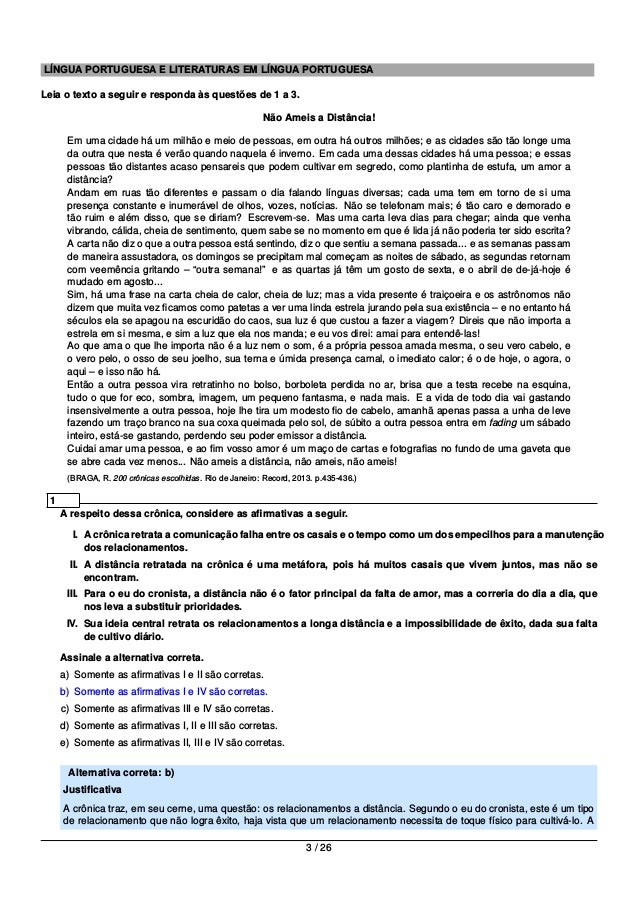 LÍNGUA PORTUGUESA E LITERATURAS EM LÍNGUA PORTUGUESA

Leia o texto a seguir e responda às questões de 1 a 3.

Não Ameis a Distância!

Em uma cidade há um milhão e meio de pessoas, em outra há outros milhões; e as cidades são tão longe uma da outra que nesta é verão quando naquela é inverno. Em cada uma dessas cidades há uma pessoa; e essas pessoas tão distantes acaso pensareis que podem cultivar em segredo, como plantinha de estufa, um amor a distância?
Andam em ruas tão diferentes e passam o dia falando línguas diversas; cada uma tem em torno de si uma presença constante e inumerável de olhos, vozes, notícias. Não se telefonam mais; é tão caro e demorado e tão ruim e além disso, que se diriam? Escrevem-se. Mas uma carta leva dias para chegar; ainda que venha vibrando, cálida, cheia de sentimento, quem sabe se no momento em que é lida já não poderia ter sido escrita?
A carta não diz o que a outra pessoa está sentindo, diz o que sentiu a semana passada... e as semanas passam de maneira assustadora, os domingos se precipitam mal começam as noites de sábado, as segundas retornam com veemência gritando – "outra semana!" e as quartas já têm um gosto de sexta, e o abril de de-já-hoje é mudado em agosto...
Sim, há uma frase na carta cheia de calor, cheia de luz; mas a vida presente é traiçoeira e os astrônomos não dizem que muita vez ficamos como patetas a ver uma linda estrela jurando pela sua existência – e no entanto há séculos ela se apagou na escuridão do caos, sua luz é que custou a fazer a viagem? Direis que não importa a estrela em si mesma, e sim a luz que ela nos manda; e eu vos direi: amai para entendê-las!
Ao que ama o que lhe importa não é a luz nem o som, é a própria pessoa amada mesma, o seu vero cabelo, e o vero pelo, o osso de seu joelho, sua terna e úmida presença carnal, o imediato calor; é o de hoje, o agora, o aqui – e isso não há.
Então a outra pessoa vira retratinho no bolso, borboleta perdida no ar, brisa que a testa recebe na esquina, tudo o que for eco, sombra, imagem, um pequeno fantasma, e nada mais. E a vida de todo dia vai gastando insensivelmente a outra pessoa, hoje lhe tira um modesto fio de cabelo, amanhã apenas passa a unha de leve fazendo um traço branco na sua coxa queimada pelo sol, de súbito a outra pessoa entra em fading um sábado inteiro, está-se gastando, perdendo seu poder emissor a distância.
Cuidai amar uma pessoa, e ao fim vosso amor é um maço de cartas e fotografias no fundo de uma gaveta que se abre cada vez menos... Não ameis a distância, não ameis, não ameis!
(BRAGA, R. 200 crônicas escolhidas. Rio de Janeiro: Record, 2013. p.435-436.)

1
A respeito dessa crônica, considere as afirmativas a seguir.

I. A crônica retrata a comunicação falha entre os casais e o tempo como um dos empecilhos para a manutenção dos relacionamentos.
II. A distância retratada na crônica é uma metáfora, pois há muitos casais que vivem juntos, mas não se encontram.
III. Para o eu do cronista, a distância não é o fator principal da falta de amor, mas a correria do dia a dia, que nos leva a substituir prioridades.
IV. Sua ideia central retrata os relacionamentos a longa distância e a impossibilidade de êxito, dada sua falta de cultivo diário.

Assinale a alternativa correta.
a) Somente as afirmativas I e II são corretas.
b) Somente as afirmativas I e IV são corretas.
c) Somente as afirmativas III e IV são corretas.
d) Somente as afirmativas I, II e III são corretas.
e) Somente as afirmativas II, III e IV são corretas.

Alternativa correta: b)
Justificativa
A crônica traz, em seu cerne, uma questão: os relacionamentos a distância. Segundo o eu do cronista, este é um tipo de relacionamento que não logra êxito, haja vista que um relacionamento necessita de toque físico para cultivá-lo. A

3 / 26